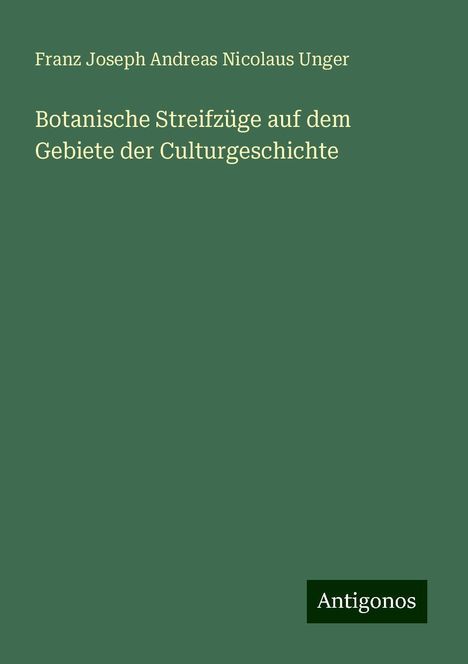 Franz Joseph Andreas Nicolaus Unger

Botanische Streifzüge auf dem Gebiete der Culturgeschichte

Antigonos